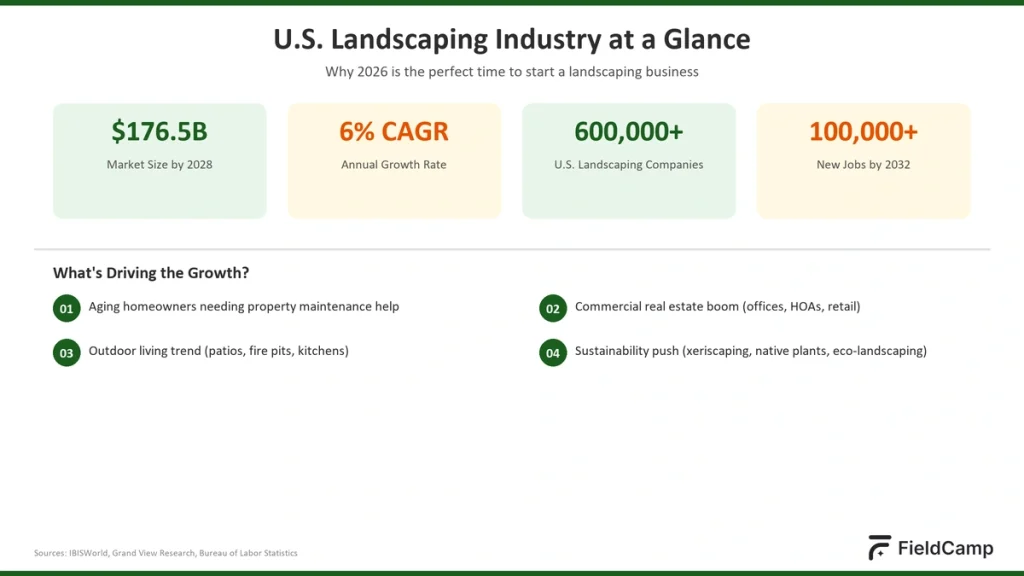 U.S. Landscaping Industry at a Glance

Why 2026 is the perfect time to start a landscaping business

$176.5B
Market Size by 2028

6% CAGR
Annual Growth Rate

600,000+
U.S. Landscaping Companies

100,000+
New Jobs by 2032

What's Driving the Growth?

01 Aging homeowners needing property maintenance help

02 Commercial real estate boom (offices, HOAs, retail)

03 Outdoor living trend (patios, fire pits, kitchens)

04 Sustainability push (xeriscaping, native plants, eco-landscaping)

Sources: IBISWorld, Grand View Research, Bureau of Labor Statistics

FieldCamp